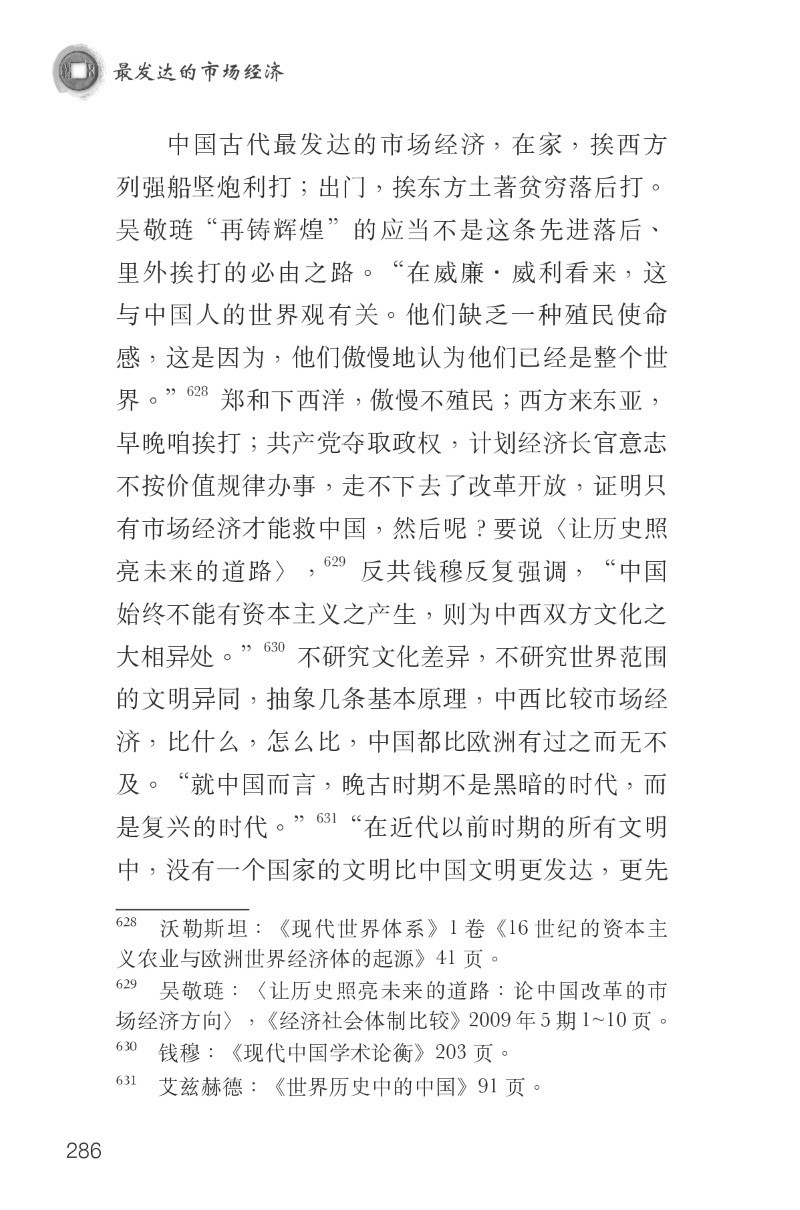 最发达的市场经济

中国古代最发达的市场经济，在家，挨西方列强船坚炮利打；出门，挨东方土著贫穷落后打。吴敬琏“再铸辉煌”的应当不是这条先进落后、里外挨打的必由之路。“在威廉·威利看来，这与中国人的世界观有关。他们缺乏一种殖民使命感，这是因为，他们傲慢地认为他们已经是整个世界。”$^{628}$郑和下西洋，傲慢不殖民；西方来东亚，早晚咱挨打；共产党夺取政权，计划经济长官意志不按价值规律办事，走不下去了改革开放，证明只有市场经济才能救中国，然后呢？要说〈让历史照亮未来的道路〉，$^{629}$反共钱穆反复强调，“中国始终不能有资本主义之产生，则为中西双方文化之大相异处。”$^{630}$不研究文化差异，不研究世界范围的文明异同，抽象几条基本原理，中西比较市场经济，比什么，怎么比，中国都比欧洲有过之而无不及。“就中国而言，晚古时期不是黑暗的时代，而是复兴的时代。”$^{631}$“在近代以前时期的所有文明中，没有一个国家的文明比中国文明更发达，更先

$^{628}$ 沃勒斯坦：《现代世界体系》1卷《16世纪的资本主义农业与欧洲世界经济体的起源》41页。

$^{629}$ 吴敬琏：〈让历史照亮未来的道路：论中国改革的市场经济方向〉，《经济社会体制比较》2009年5期1~10页。

$^{630}$ 钱穆：《现代中国学术论衡》203页。

$^{631}$ 艾兹赫德：《世界历史中的中国》91页。

286